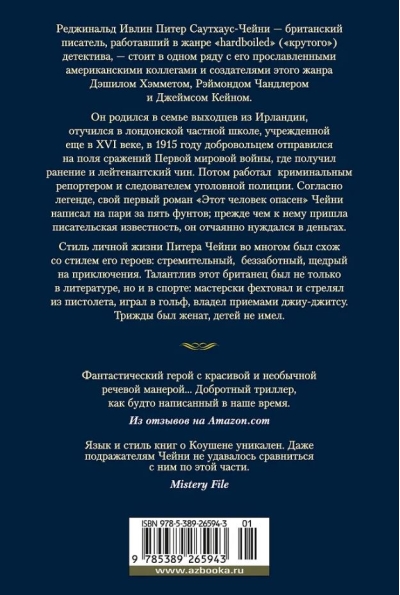 Реджинальд Ивлин Питер Саутхаус-Чейни — британский писатель, работавший в жанре «hardboiled» («крутого») детектива, — стоит в одном ряду с его прославленными американскими коллегами и создателями этого жанра Дэшилом Хэмметом, Рэймондом Чандлером и Джеймсом Кейном.

Он родился в семье выходцев из Ирландии, отучился в лондонской частной школе, учрежденной еще в XVI веке, в 1915 году добровольцем отправился на поля сражений Первой мировой войны, где получил ранение и лейтенантский чин. Потом работал криминальным репортером и следователем уголовной полиции. Согласно легенде, свой первый роман «Этот человек опасен» Чейни написал на пари за пять фунтов; прежде чем к нему пришла писательская известность, он отчаянно нуждался в деньгах.

Стиль личной жизни Питера Чейни во многом был схож со стилем его героев: стремительный, беззаботный, щедрый на приключения. Талантлив этот британец был не только в литературе, но и в спорте: мастерски фехтовал и стрелял из пистолета, играл в гольф, владел приемами джиу-джитсу. Трижды был женат, детей не имел.

Фантастический герой с красивой и необычной речевой манерой... Добротный триллер, как будто написанный в наше время.

Из отзывов на Amazon.com

Язык и стиль книг о Коушене уникален. Даже подражателям Чейни не удавалось сравниться с ним по этой части.

Mistery File

ISBN 978-5-389-26594-3 01

9 785389 265943

www.azbooka.ru